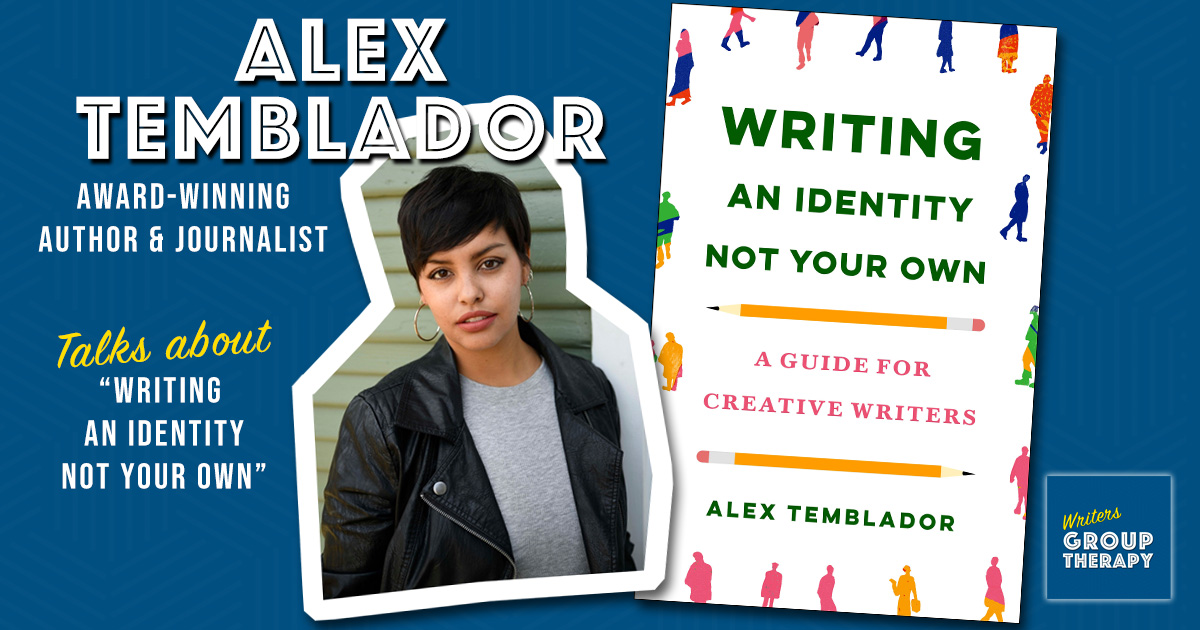 ALEX TEMBLADOR

AWARD-WINNING AUTHOR & JOURNALIST

Talks about "WRITING AN IDENTITY NOT YOUR OWN"

WRITING AN IDENTITY NOT YOUR OWN

A GUIDE FOR CREATIVE WRITERS

ALEX TEMBLADOR

Writers GROUP THERAPY